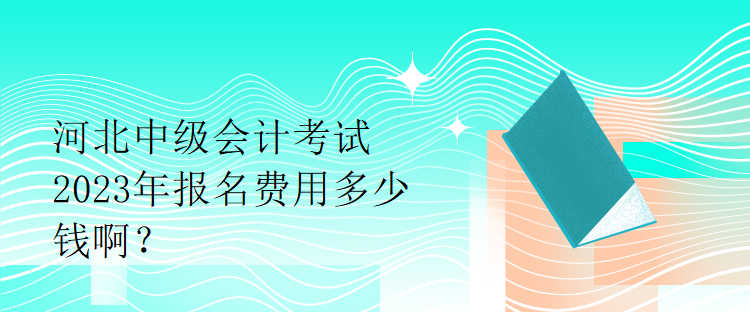 河北中级会计考试2023年报名费用多少钱啊？